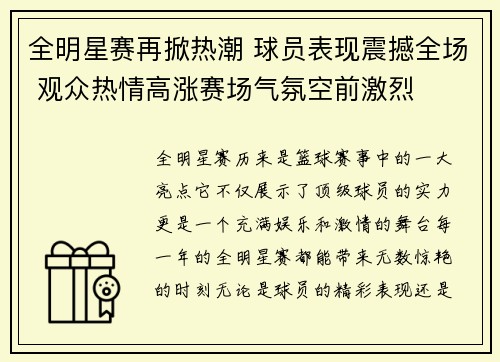 全明星赛再掀热潮 球员表现震撼全场 观众热情高涨赛场气氛空前激烈

全明星赛历来是篮球赛事中的一大亮点它不仅展示了顶级球员的实力更是一个充满娱乐和激情的舞台每一年的全明星赛都能带来无数惊艳的时刻无论是球员的精彩表现还是